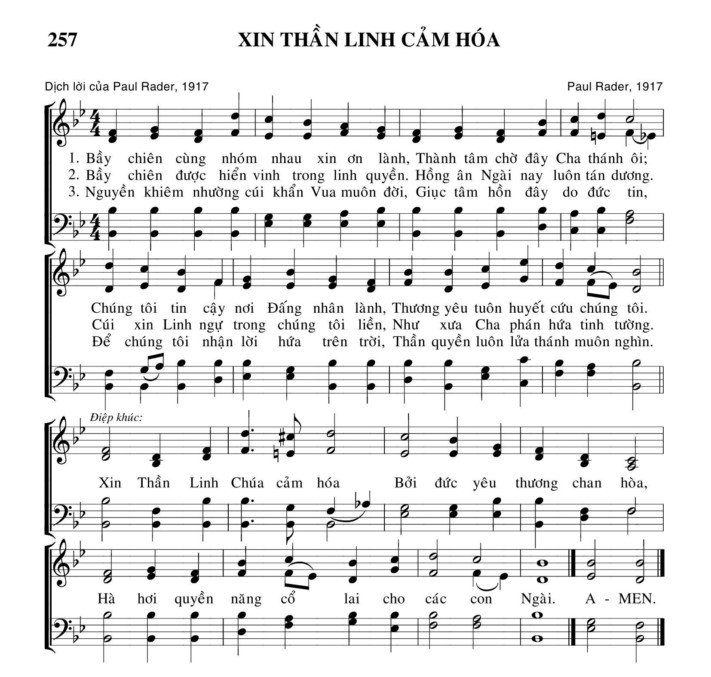 257 XIN THẦN LINH CẢM HÓA

Dịch lời của Paul Rader, 1917

Paul Rader, 1917

1. Bầy chiên cùng nhóm nhau xin ơn lành, Thành tâm chờ đây Cha thánh ôi;
2. Bầy chiên được hiển vinh trong linh quyền. Hồng ân Ngài nay luôn tán dương.
3. Nguyền khiêm nhường cúi khẩn Vua muôn đời, Giục tâm hồn đây do đức tin,

Chúng tôi tin cậy nơi Đấng nhân lành, Thương yêu tuôn huyết cứu chúng tôi.
Cúi xin Linh ngự trong chúng tôi liền, Như xưa Cha phán hứa tinh tường.
Để chúng tôi nhận lời hứa trên trời, Thần quyền luôn lửa thánh muôn nghìn.

Điệp khúc:

Xin Thần Linh Chúa cảm hóa Bởi đức yêu thương chan hòa,

Hà hơi quyền năng cổ lai cho các con Ngài. A - MEN.